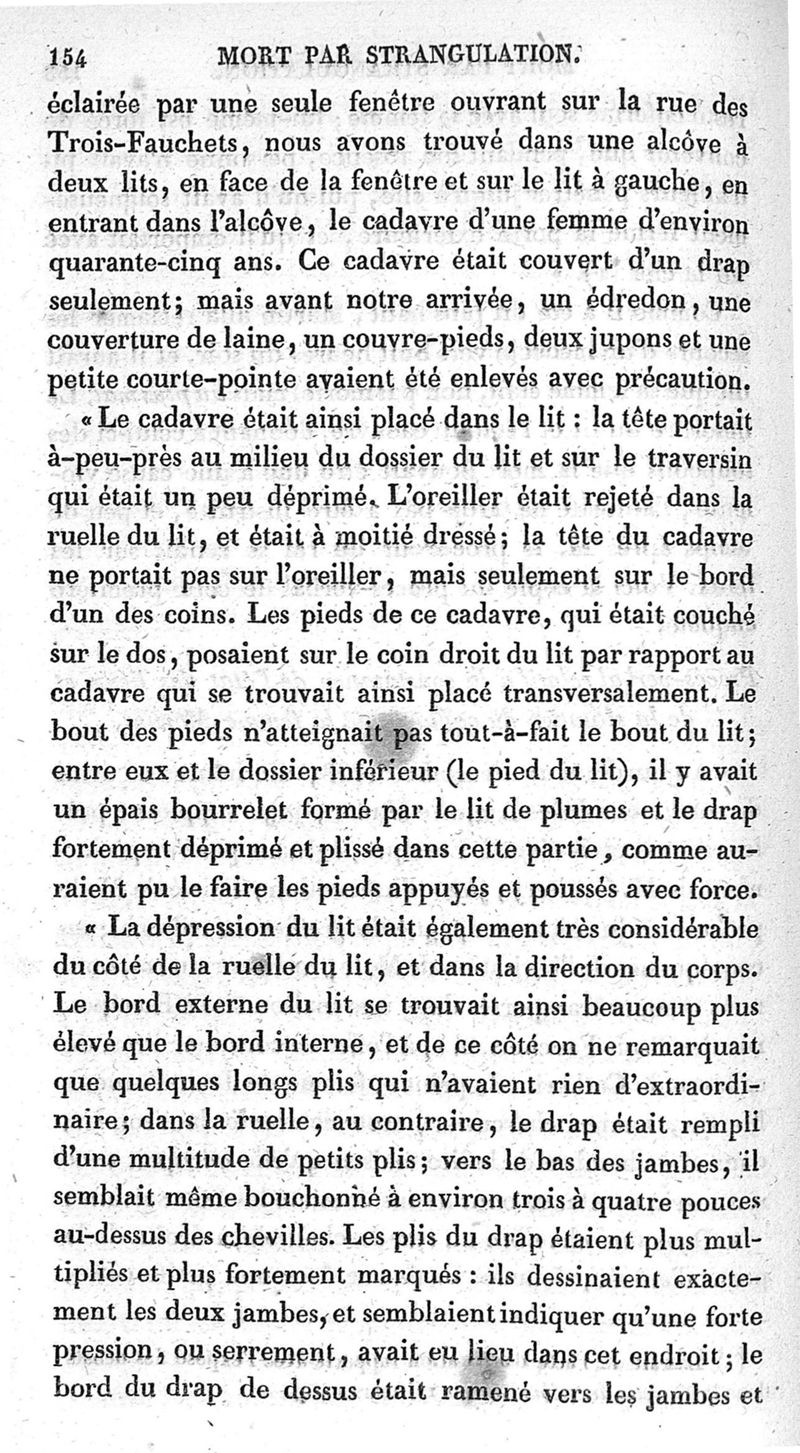 154 MORT PAR STRANGULATION.

éclairée par une seule fenêtre ouvrant sur la rue des Trois-Fauchets, nous avons trouvé dans une alcôve à deux lits, en face de la fenêtre et sur le lit à gauche, en entrant dans l'alcôve, le cadavre d'une femme d'environ quarante-cinq ans. Ce cadavre était couvert d'un drap seulement; mais avant notre arrivée, un édredon, une couverture de laine, un couvre-pieds, deux jupons et une petite courte-pointe avaient été enlevés avec précaution.

« Le cadavre était ainsi placé dans le lit : la tête portait à-peu-près au milieu du dossier du lit et sur le traversin qui était un peu déprimé. L'oreiller était rejeté dans la ruelle du lit, et était à moitié dressé; la tête du cadavre ne portait pas sur l'oreiller, mais seulement sur le bord d'un des coins. Les pieds de ce cadavre, qui était couché sur le dos, posaient sur le coin droit du lit par rapport au cadavre qui se trouvait ainsi placé transversalement. Le bout des pieds n'atteignait pas tout-à-fait le bout du lit; entre eux et le dossier inférieur (le pied du lit), il y avait un épais bourrelet formé par le lit de plumes et le drap fortement déprimé et plissé dans cette partie, comme auraient pu le faire les pieds appuyés et poussés avec force.

« La dépression du lit était également très considérable du côté de la ruelle du lit, et dans la direction du corps. Le bord externe du lit se trouvait ainsi beaucoup plus élevé que le bord interne, et de ce côté on ne remarquait que quelques longs plis qui n'avaient rien d'extraordinaire; dans la ruelle, au contraire, le drap était rempli d'une multitude de petits plis; vers le bas des jambes, il semblait même bouchonné à environ trois à quatre pouces au-dessus des chevilles. Les plis du drap étaient plus multipliés et plus fortement marqués : ils dessinaient exactement les deux jambes, et semblaient indiquer qu'une forte pression, ou serrement, avait eu lieu dans cet endroit; le bord du drap de dessus était ramené vers les jambes et